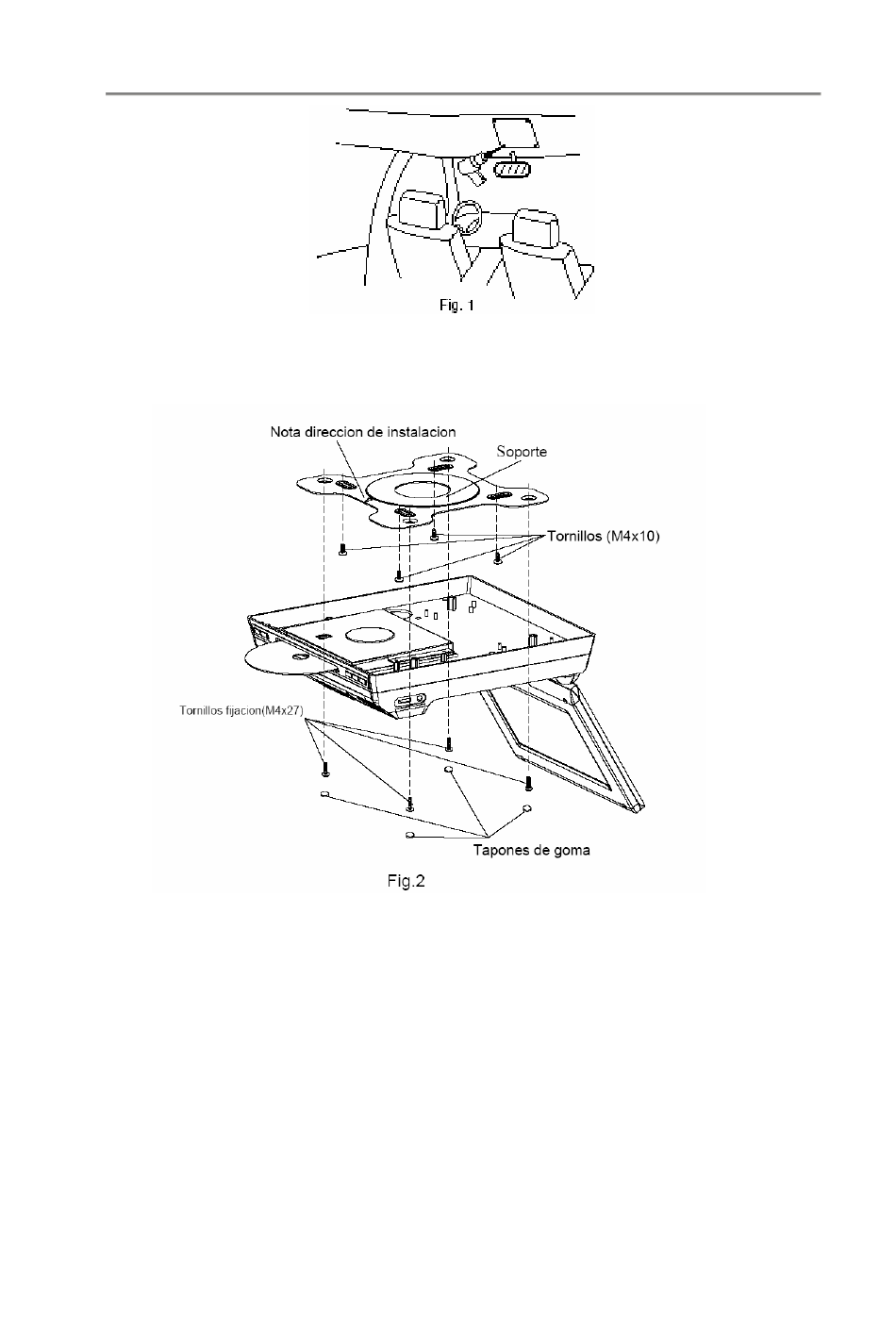 Fig. 1

Nota direccion de instalacion

Soporte

Tornillos (M4x10)

Tornillos fijacion(M4x27)

Tapones de goma

Fig.2